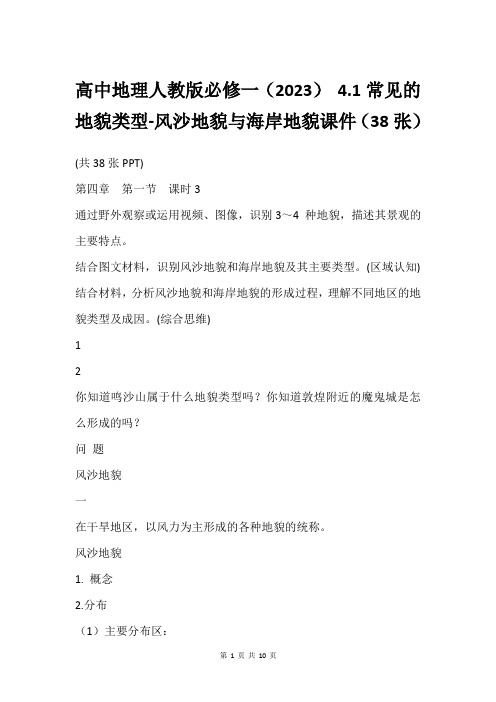 高中地理人教版必修一（2023） 4.1 常见的地貌类型-风沙地貌与海岸地貌课件（38 张）

(共 38 张 PPT)

第四章　第一节　课时 3

通过野外观察或运用视频、图像，识别 3～4 种地貌，描述其景观的主要特点。

结合图文材料，识别风沙地貌和海岸地貌及其主要类型。(区域认知)

结合材料，分析风沙地貌和海岸地貌的形成过程，理解不同地区的地貌类型及成因。(综合思维)

1

2

你知道鸣沙山属于什么地貌类型吗？你知道敦煌附近的魔鬼城是怎么形成的吗？

问 题

风沙地貌

一

在干旱地区，以风力为主形成的各种地貌的统称。

风沙地貌

1. 概念

2.分布

（1）主要分布区：

第 1 页 共 10 页